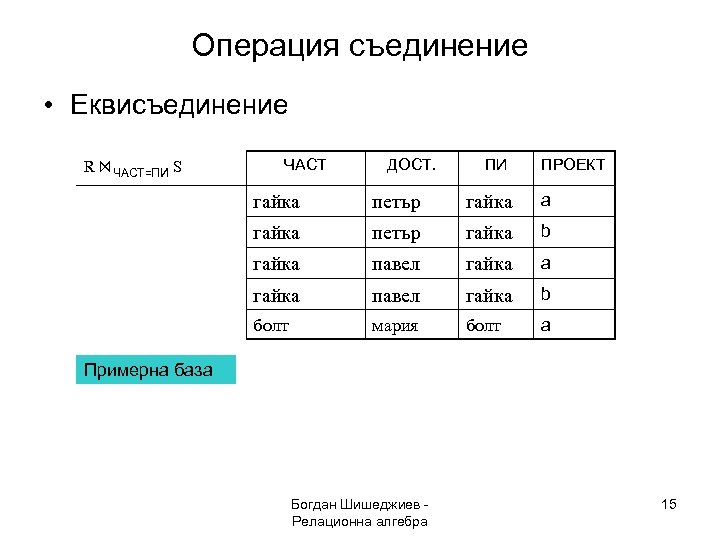 Операция съединение

• Еквисъединение

$R \bowtie_{ЧАСТ=ПИ} S$

| ЧАСТ | ДОСТ. | ПИ | ПРОЕКТ |
|---|---|---|---|
| гайка | петър | гайка | a |
| гайка | петър | гайка | b |
| гайка | павел | гайка | a |
| гайка | павел | гайка | b |
| болт | мария | болт | a |

Примерна база

Богдан Шишеджиев - Релационна алгебра

15